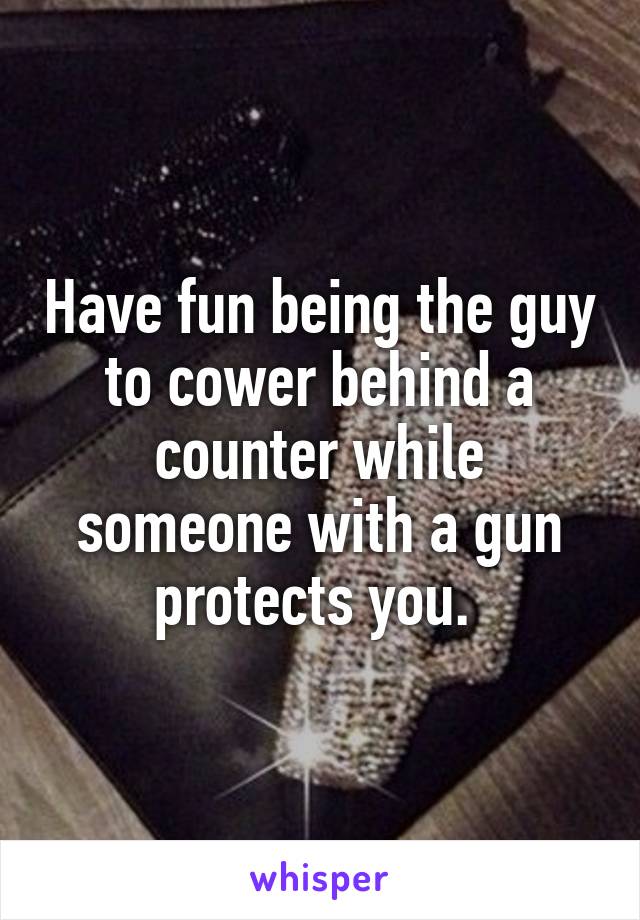 Have fun being the guy to cower behind a counter while someone with a gun protects you.

whisper